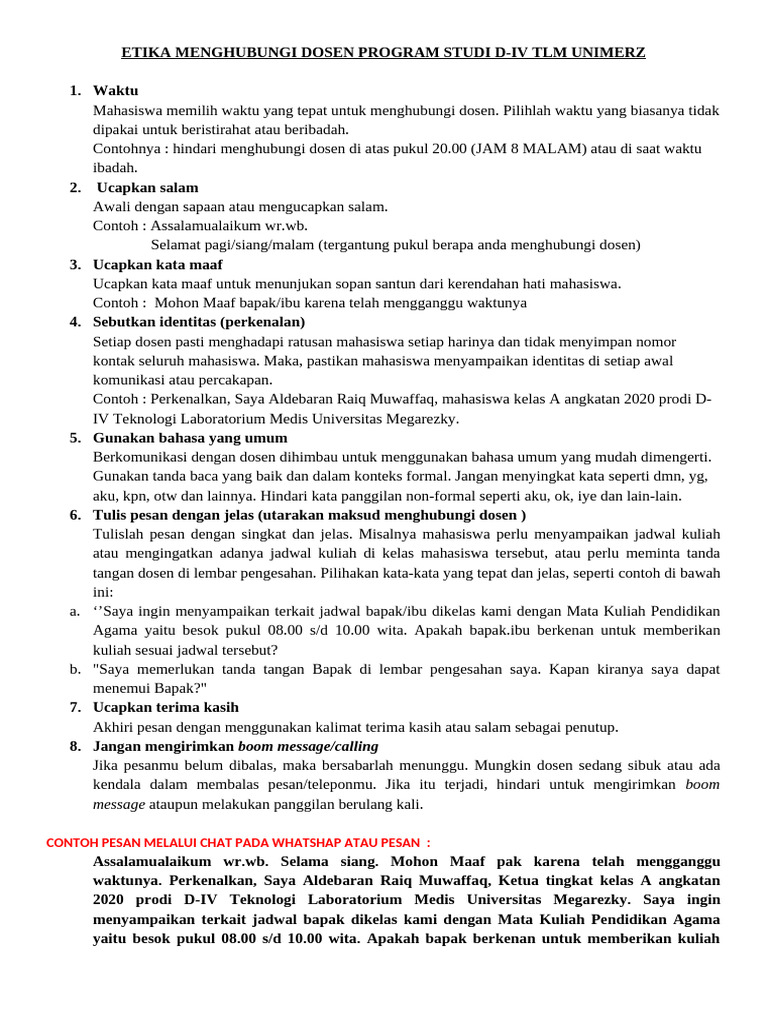 ETIKA MENGHUBUNGI DOSEN PROGRAM STUDI D-IV TLM UNIMERZ

1. Waktu
Mahasiswa memilih waktu yang tepat untuk menghubungi dosen. Pilihlah waktu yang biasanya tidak dipakai untuk beristirahat atau beribadah.
Contohnya : hindari menghubungi dosen di atas pukul 20.00 (JAM 8 MALAM) atau di saat waktu ibadah.
2. Ucapkan salam
Awali dengan sapaan atau mengucapkan salam.
Contoh : Assalamualaikum wr.wb.
Selamat pagi/siang/malam (tergantung pukul berapa anda menghubungi dosen)
3. Ucapkan kata maaf
Ucapkan kata maaf untuk menunjukan sopan santun dari kerendahan hati mahasiswa.
Contoh : Mohon Maaf bapak/ibu karena telah mengganggu waktunya
4. Sebutkan identitas (perkenalan)
Setiap dosen pasti menghadapi ratusan mahasiswa setiap harinya dan tidak menyimpan nomor kontak seluruh mahasiswa. Maka, pastikan mahasiswa menyampaikan identitas di setiap awal komunikasi atau percakapan.
Contoh : Perkenalkan, Saya Aldebaran Raiq Muwaffaq, mahasiswa kelas A angkatan 2020 prodi D-IV Teknologi Laboratorium Medis Universitas Megarezky.
5. Gunakan bahasa yang umum
Berkomunikasi dengan dosen dihimbau untuk menggunakan bahasa umum yang mudah dimengerti. Gunakan tanda baca yang baik dan dalam konteks formal. Jangan menyingkat kata seperti dmn, yg, aku, kpn, otw dan lainnya. Hindari kata panggilan non-formal seperti aku, ok, iye dan lain-lain.
6. Tulis pesan dengan jelas (utarakan maksud menghubungi dosen )
Tulislah pesan dengan singkat dan jelas. Misalnya mahasiswa perlu menyampaikan jadwal kuliah atau mengingatkan adanya jadwal kuliah di kelas mahasiswa tersebut, atau perlu meminta tanda tangan dosen di lembar pengesahan. Pilihakan kata-kata yang tepat dan jelas, seperti contoh di bawah ini:
a. ‘’Saya ingin menyampaikan terkait jadwal bapak/ibu dikelas kami dengan Mata Kuliah Pendidikan Agama yaitu besok pukul 08.00 s/d 10.00 wita. Apakah bapak.ibu berkenan untuk memberikan kuliah sesuai jadwal tersebut?
b. "Saya memerlukan tanda tangan Bapak di lembar pengesahan saya. Kapan kiranya saya dapat menemui Bapak?"
7. Ucapkan terima kasih
Akhiri pesan dengan menggunakan kalimat terima kasih atau salam sebagai penutup.
8. Jangan mengirimkan boom message/calling
Jika pesanmu belum dibalas, maka bersabarlah menunggu. Mungkin dosen sedang sibuk atau ada kendala dalam membalas pesan/teleponmu. Jika itu terjadi, hindari untuk mengirimkan boom message ataupun melakukan panggilan berulang kali.

CONTOH PESAN MELALUI CHAT PADA WHATSHAP ATAU PESAN :
Assalamualaikum wr.wb. Selama siang. Mohon Maaf pak karena telah mengganggu waktunya. Perkenalkan, Saya Aldebaran Raiq Muwaffaq, Ketua tingkat kelas A angkatan 2020 prodi D-IV Teknologi Laboratorium Medis Universitas Megarezky. Saya ingin menyampaikan terkait jadwal bapak dikelas kami dengan Mata Kuliah Pendidikan Agama yaitu besok pukul 08.00 s/d 10.00 wita. Apakah bapak berkenan untuk memberikan kuliah